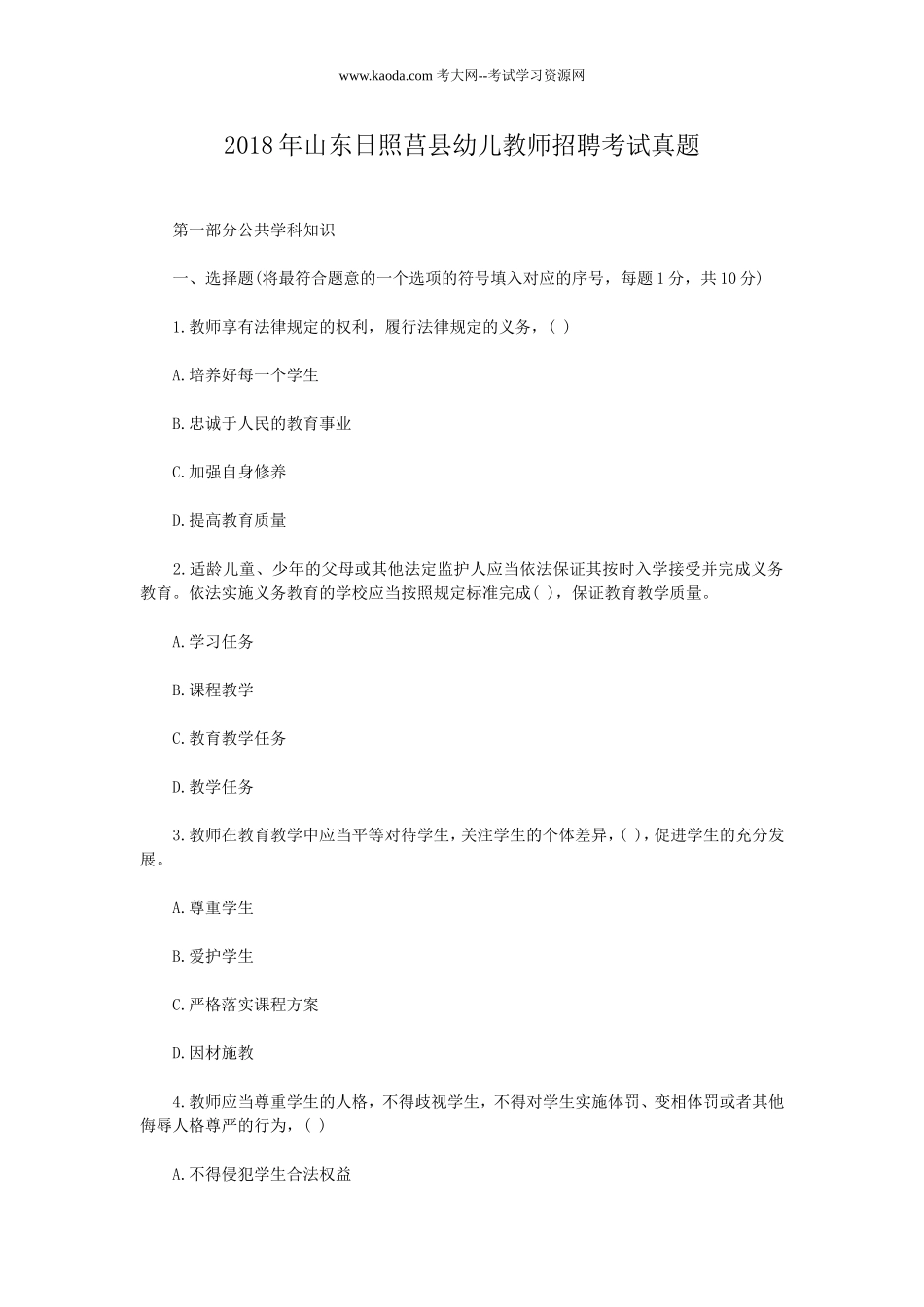 www.kaoda.com 考大网--考试学习资源网

2018年山东日照莒县幼儿教师招聘考试真题

第一部分公共学科知识

一、选择题(将最符合题意的一个选项的符号填入对应的序号，每题1分，共10分)

1.教师享有法律规定的权利，履行法律规定的义务，( )

A.培养好每一个学生

B.忠诚于人民的教育事业

C.加强自身修养

D.提高教育质量

2.适龄儿童、少年的父母或其他法定监护人应当依法保证其按时入学接受并完成义务教育。依法实施义务教育的学校应当按照规定标准完成( )，保证教育教学质量。

A.学习任务

B.课程教学

C.教育教学任务

D.教学任务

3.教师在教育教学中应当平等对待学生，关注学生的个体差异，( )，促进学生的充分发展。

A.尊重学生

B.爱护学生

C.严格落实课程方案

D.因材施教

4.教师应当尊重学生的人格，不得歧视学生，不得对学生实施体罚、变相体罚或者其他侮辱人格尊严的行为，( )

A.不得侵犯学生合法权益